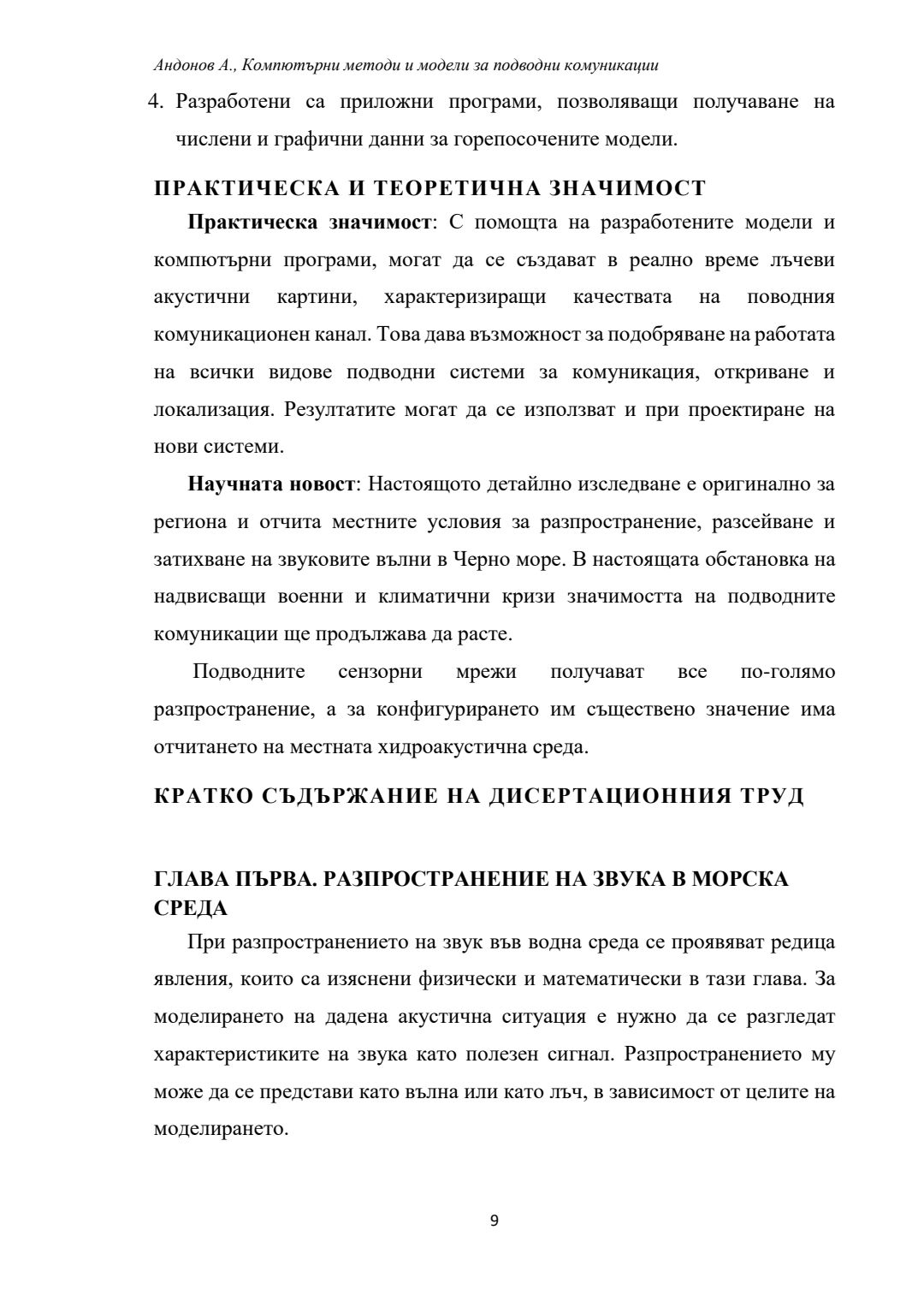 Андонов А., Компютърни методи и модели за подводни комуникации

4. Разработени са приложни програми, позволяващи получаване на числени и графични данни за горепосочените модели.

ПРАКТИЧЕСКА И ТЕОРЕТИЧНА ЗНАЧИМОСТ

Практическа значимост: С помощта на разработените модели и компютърни програми, могат да се създават в реално време лъчеви акустични картини, характеризиращи качествата на поводния комуникационен канал. Това дава възможност за подобряване на работата на всички видове подводни системи за комуникация, откриване и локализация. Резултатите могат да се използват и при проектиране на нови системи.

Научната новост: Настоящото детайлно изследване е оригинално за региона и отчита местните условия за разпространение, разсейване и затихване на звуковите вълни в Черно море. В настоящата обстановка на надвисващи военни и климатични кризи значимостта на подводните комуникации ще продължава да расте.

Подводните сензорни мрежи получават все по-голямо разпространение, а за конфигурирането им съществено значение има отчитането на местната хидроакустична среда.

КРАТКО СЪДЪРЖАНИЕ НА ДИСЕРТАЦИОННИЯ ТРУД

ГЛАВА ПЪРВА. РАЗПРОСТРАНЕНИЕ НА ЗВУКА В МОРСКА СРЕДА

При разпространението на звук във водна среда се проявяват редица явления, които са изяснени физически и математически в тази глава. За моделирането на дадена акустична ситуация е нужно да се разгледат характеристиките на звука като полезен сигнал. Разпространението му може да се представи като вълна или като лъч, в зависимост от целите на моделирането.

9